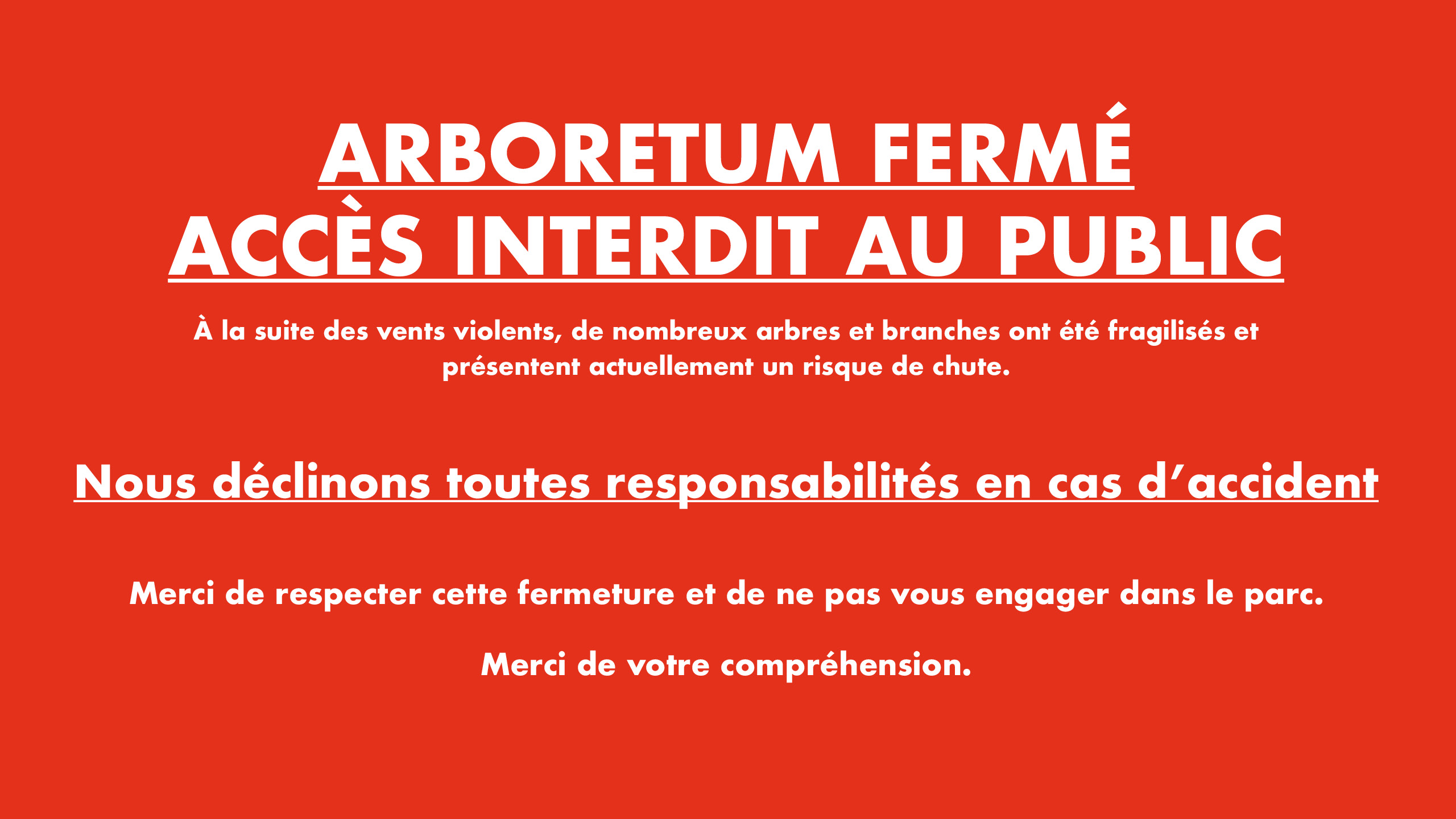 ARBORETUM FERMÉ
ACCÈS INTERDIT AU PUBLIC

À la suite des vents violents, de nombreux arbres et branches ont été fragilisés et présentent actuellement un risque de chute.

Nous déclinons toutes responsabilités en cas d'accident

Merci de respecter cette fermeture et de ne pas vous engager dans le parc.

Merci de votre compréhension.